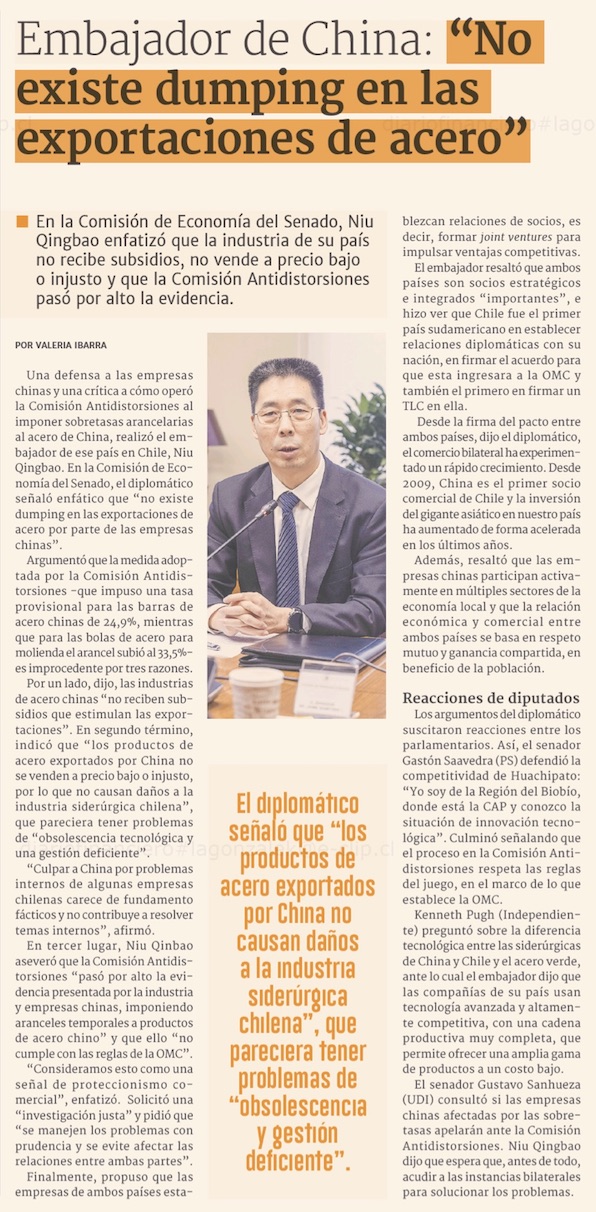 Embajador de China: "No existe dumping en las exportaciones de acero"

En la Comisión de Economía del Senado, Niu Qingbao enfatizó que la industria de su país no recibe subsidios, no vende a precio bajo o injusto y que la Comisión Antidistorsiones pasó por alto la evidencia.

POR VALERIA IBARRA

Una defensa a las empresas chinas y una crítica a cómo operó la Comisión Antidistorsiones al imponer sobretasas arancelarias al acero de China, realizó el embajador de ese país en Chile, Niu Qingbao. En la Comisión de Economía del Senado, el diplomático señaló enfático que "no existe dumping en las exportaciones de acero por parte de las empresas chinas".

Argumentó que la medida adoptada por la Comisión Antidistorsiones -que impuso una tasa provisional para las barras de acero chinas de 24,9%, mientras que para las bolas de acero para molienda el arancel subió al 33,5%- es improcedente por tres razones.

Por un lado, dijo, las industrias de acero chinas "no reciben subsidios que estimulan las exportaciones". En segundo término, indicó que "los productos de acero exportados por China no se venden a precio bajo o injusto, por lo que no causan daños a la industria siderúrgica chilena", que pareciera tener problemas de "obsolescencia tecnológica y una gestión deficiente".

"Culpar a China por problemas internos de algunas empresas chilenas carece de fundamento fácticos y no contribuye a resolver temas internos", afirmó.

En tercer lugar, Niu Qinbao aseveró que la Comisión Antidistorsiones "pasó por alto la evidencia presentada por la industria y empresas chinas, imponiendo aranceles temporales a productos de acero chino" y que ello "no cumple con las reglas de la OMC".

"Consideramos esto como una señal de proteccionismo comercial", enfatizó. Solicitó una "investigación justa" y pidió que "se manejen los problemas con prudencia y se evite afectar las relaciones entre ambas partes".

Finalmente, propuso que las empresas de ambos países establezcan relaciones de socios, es decir, formar joint ventures para impulsar ventajas competitivas.

El embajador resaltó que ambos países son socios estratégicos e integrados "importantes", e hizo ver que Chile fue el primer país sudamericano en establecer relaciones diplomáticas con su nación, en firmar el acuerdo para que esta ingresara a la OMC y también el primero en firmar un TLC en ella.

Desde la firma del pacto entre ambos países, dijo el diplomático, el comercio bilateral ha experimentado un rápido crecimiento. Desde 2009, China es el primer socio comercial de Chile y la inversión del gigante asiático en nuestro país ha aumentado de forma acelerada en los últimos años.

Además, resaltó que las empresas chinas participan activamente en múltiples sectores de la economía local y que la relación económica y comercial entre ambos países se basa en respeto mutuo y ganancia compartida, en beneficio de la población.

Reacciones de diputados

Los argumentos del diplomático suscitaron reacciones entre los parlamentarios. Así, el senador Gastón Saavedra (PS) defendió la competitividad de Huachipato: "Yo soy de la Región del Biobío, donde está la CAP y conozco la situación de innovación tecnológica". Culminó señalando que el proceso en la Comisión Antidistorsiones respeta las reglas del juego, en el marco de lo que establece la OMC.

Kenneth Pugh (Independiente) preguntó sobre la diferencia tecnológica entre las siderúrgicas de China y Chile y el acero verde, ante lo cual el embajador dijo que las compañías de su país usan tecnología avanzada y altamente competitiva, con una cadena productiva muy completa, que permite ofrecer una amplia gama de productos a un costo bajo.

El senador Gustavo Sanhueza (UDI) consultó si las empresas chinas afectadas por las sobretasas apelarán ante la Comisión Antidistorsiones. Niu Qingbao dijo que espera que, antes de todo, acudir a las instancias bilaterales para solucionar los problemas.

El diplomático señaló que "los productos de acero exportados por China no causan daños a la industria siderúrgica chilena", que pareciera tener problemas de "obsolescencia y gestión deficiente".